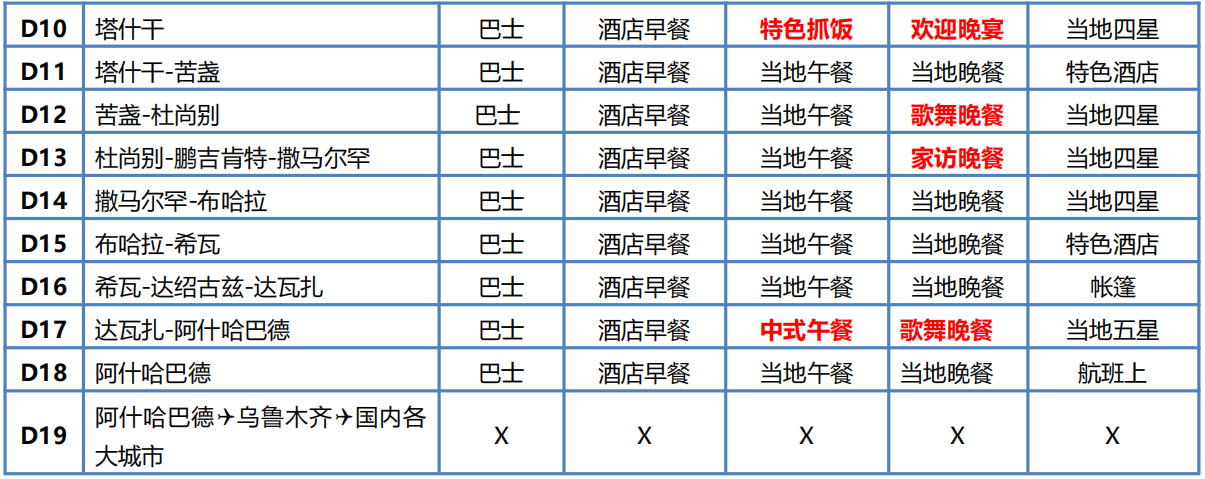 | D10 | 塔什干 | 巴士 | 酒店早餐 | 特色抓饭 | 欢迎晚宴 | 当地四星 |
|---|---|---|---|---|---|---|
| D11 | 塔什干-苦盏 | 巴士 | 酒店早餐 | 当地午餐 | 当地晚餐 | 特色酒店 |
| D12 | 苦盏-杜尚别 | 巴士 | 酒店早餐 | 当地午餐 | 歌舞晚餐 | 当地四星 |
| D13 | 杜尚别-鹏吉肯特-撒马尔罕 | 巴士 | 酒店早餐 | 当地午餐 | 家访晚餐 | 当地四星 |
| D14 | 撒马尔罕-布哈拉 | 巴士 | 酒店早餐 | 当地午餐 | 当地晚餐 | 当地四星 |
| D15 | 布哈拉-希瓦 | 巴士 | 酒店早餐 | 当地午餐 | 当地晚餐 | 特色酒店 |
| D16 | 希瓦-达绍古兹-达瓦扎 | 巴士 | 酒店早餐 | 当地午餐 | 当地晚餐 | 帐篷 |
| D17 | 达瓦扎-阿什哈巴德 | 巴士 | 酒店早餐 | 中式午餐 | 歌舞晚餐 | 当地五星 |
| D18 | 阿什哈巴德 | 巴士 | 酒店早餐 | 当地午餐 | 当地晚餐 | 航班上 |
| D19 | 阿什哈巴德✈乌鲁木齐✈国内各大城市 | X | X | X | X | X |